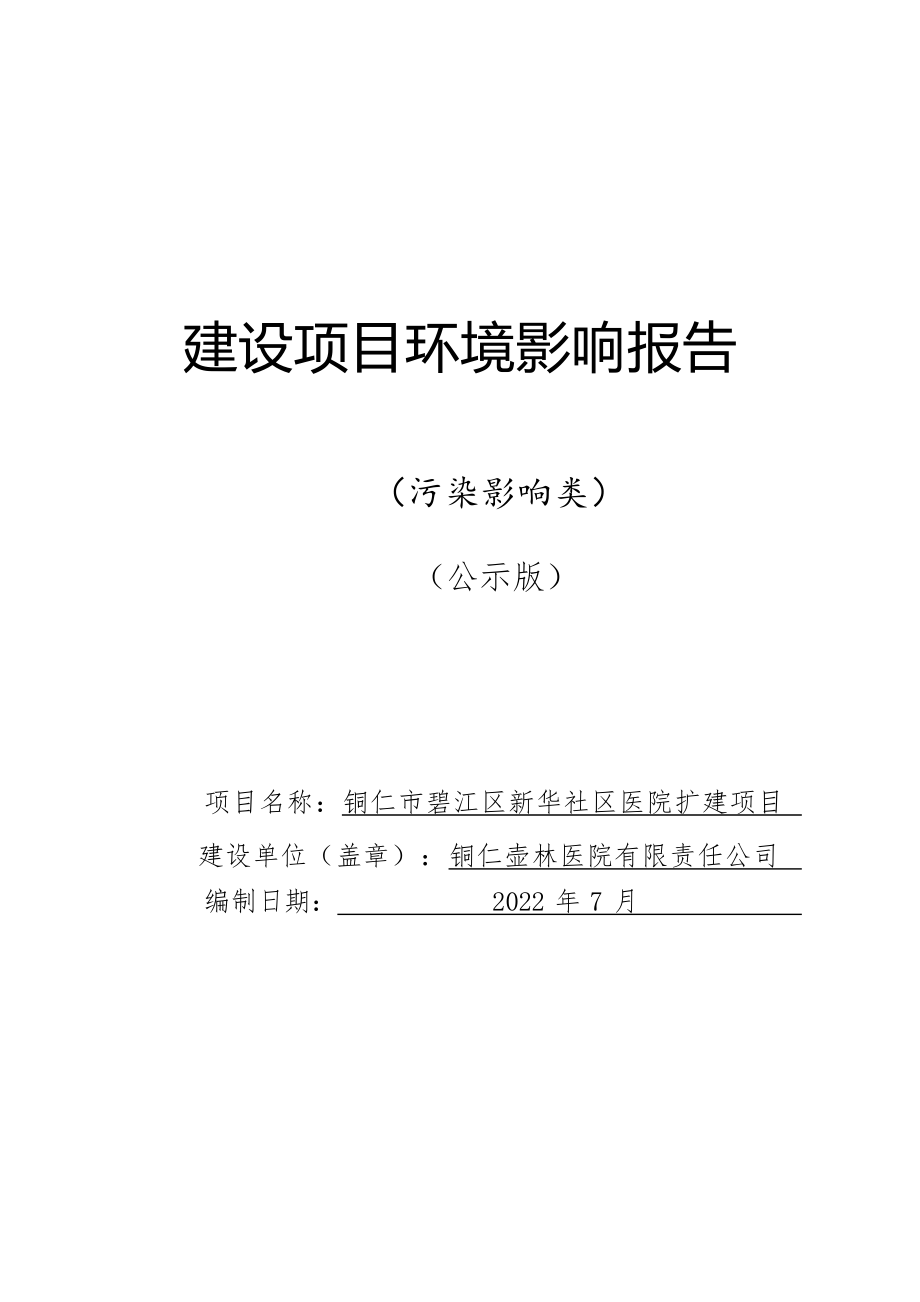 建设项目环境影响报告

（污染影响类）

（公示版）

项目名称：铜仁市碧江区新华社区医院扩建项目

建设单位（盖章）：铜仁壶林医院有限责任公司

编制日期：2022 年 7 月